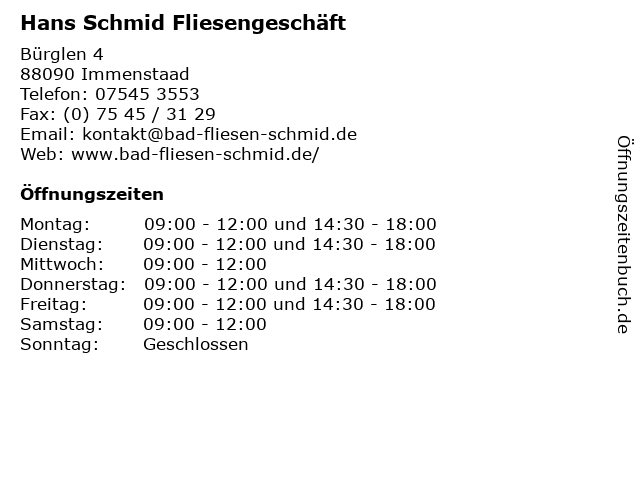 Hans Schmid Fliesengeschäft

Bürglen 4
88090 Immenstaad
Telefon: 07545 3553
Fax: (0) 75 45 / 31 29
Email: kontakt@bad-fliesen-schmid.de
Web: www.bad-fliesen-schmid.de/

Öffnungszeiten

| | |
|---|---|
| Montag: | 09:00 - 12:00 und 14:30 - 18:00 |
| Dienstag: | 09:00 - 12:00 und 14:30 - 18:00 |
| Mittwoch: | 09:00 - 12:00 |
| Donnerstag: | 09:00 - 12:00 und 14:30 - 18:00 |
| Freitag: | 09:00 - 12:00 und 14:30 - 18:00 |
| Samstag: | 09:00 - 12:00 |
| Sonntag: | Geschlossen |

Öffnungszeitenbuch.de